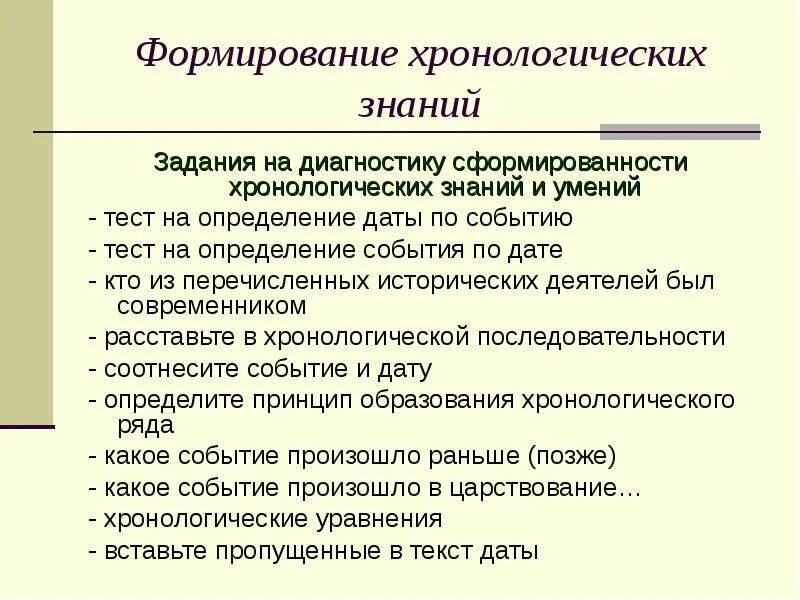 Формирование хронологических знаний

Задания на диагностику сформированности хронологических знаний и умений

- тест на определение даты по событию
- тест на определение события по дате
- кто из перечисленных исторических деятелей был современником
- расставьте в хронологической последовательности
- соотнесите событие и дату
- определите принцип образования хронологического ряда
- какое событие произошло раньше (позже)
- какое событие произошло в царствование…
- хронологические уравнения
- вставьте пропущенные в текст даты